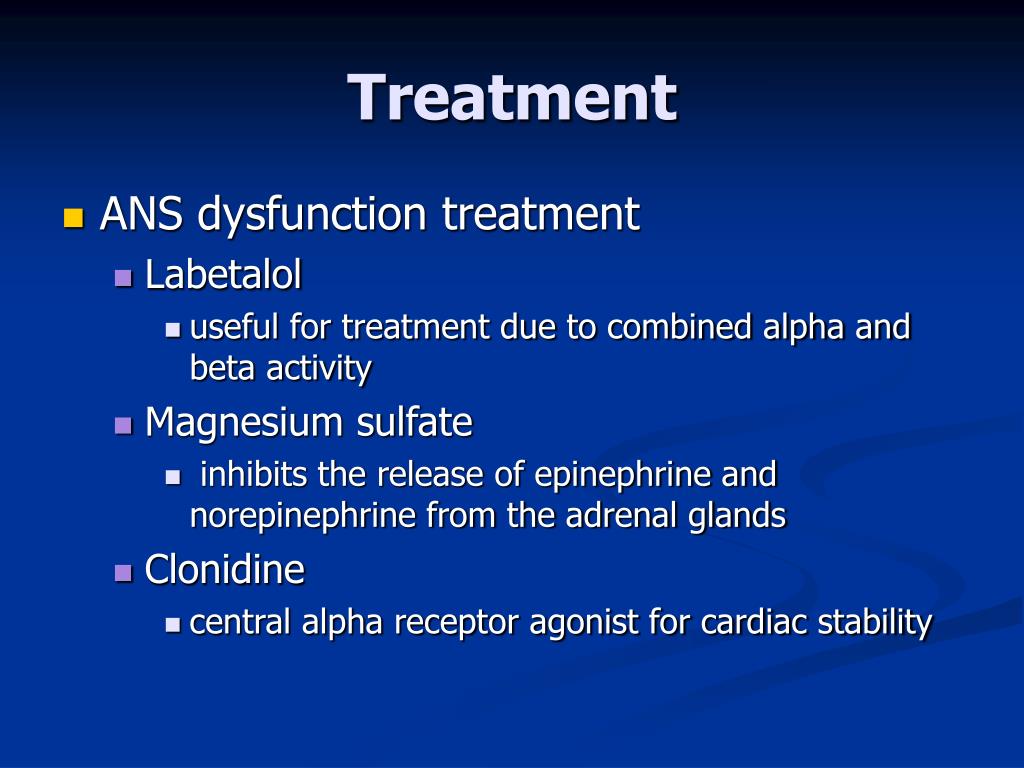 Treatment

ANS dysfunction treatment

Labetalol

useful for treatment due to combined alpha and beta activity

Magnesium sulfate

inhibits the release of epinephrine and norepinephrine from the adrenal glands

Clonidine

central alpha receptor agonist for cardiac stability